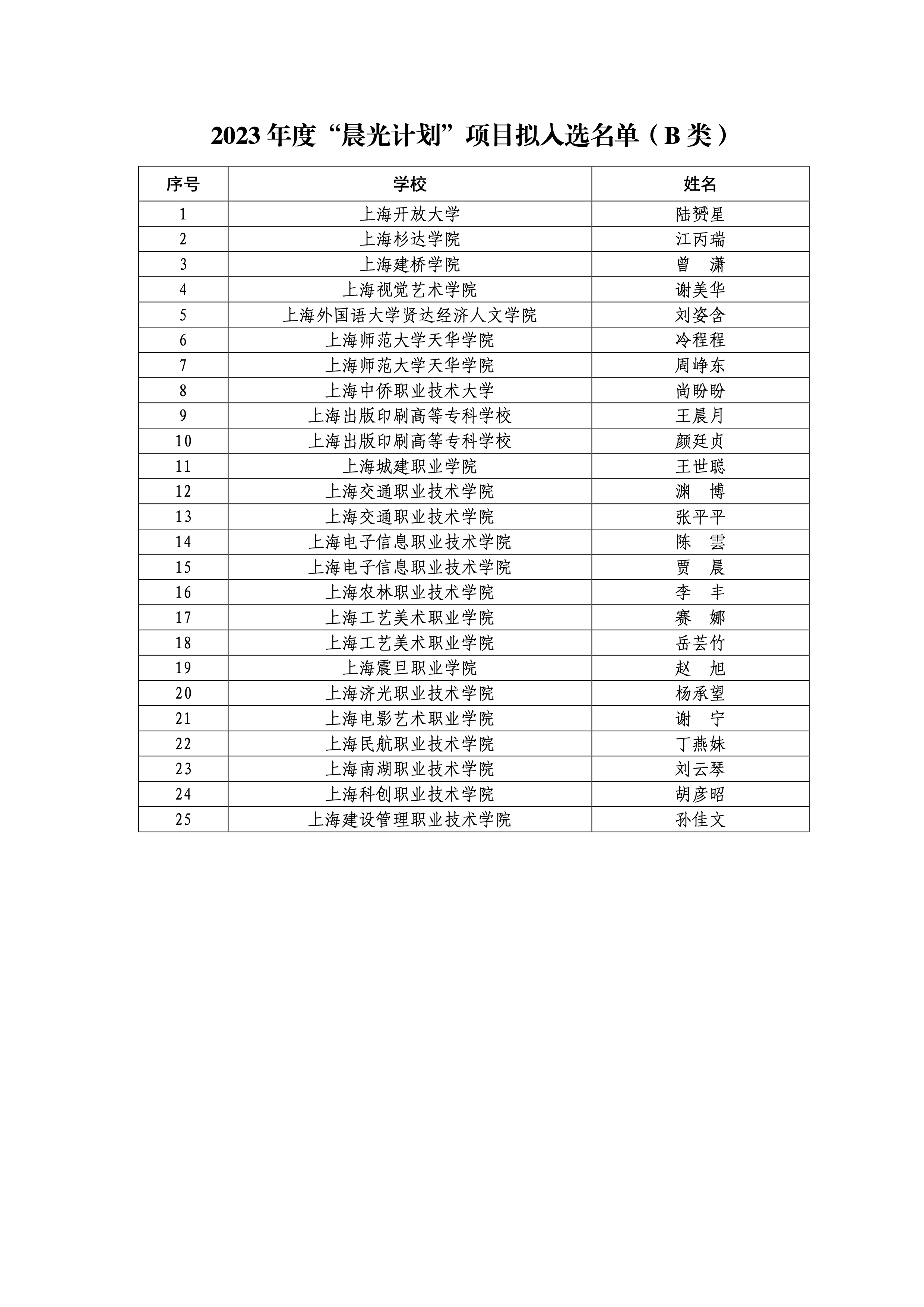 2023 年度“晨光计划”项目拟入选名单（B 类）

| 序号 | 学校 | 姓名 |
|---|---|---|
| 1 | 上海开放大学 | 陆赟星 |
| 2 | 上海杉达学院 | 江丙瑞 |
| 3 | 上海建桥学院 | 曾　潇 |
| 4 | 上海视觉艺术学院 | 谢美华 |
| 5 | 上海外国语大学贤达经济人文学院 | 刘姿含 |
| 6 | 上海师范大学天华学院 | 冷程程 |
| 7 | 上海师范大学天华学院 | 周峥东 |
| 8 | 上海中侨职业技术大学 | 尚盼盼 |
| 9 | 上海出版印刷高等专科学校 | 王晨月 |
| 10 | 上海出版印刷高等专科学校 | 颜廷贞 |
| 11 | 上海城建职业学院 | 王世聪 |
| 12 | 上海交通职业技术学院 | 渊　博 |
| 13 | 上海交通职业技术学院 | 张平平 |
| 14 | 上海电子信息职业技术学院 | 陈　雲 |
| 15 | 上海电子信息职业技术学院 | 贾　晨 |
| 16 | 上海农林职业技术学院 | 李　丰 |
| 17 | 上海工艺美术职业学院 | 赛　娜 |
| 18 | 上海工艺美术职业学院 | 岳芸竹 |
| 19 | 上海震旦职业学院 | 赵　旭 |
| 20 | 上海济光职业技术学院 | 杨承望 |
| 21 | 上海电影艺术职业学院 | 谢　宁 |
| 22 | 上海民航职业技术学院 | 丁燕妹 |
| 23 | 上海南湖职业技术学院 | 刘云琴 |
| 24 | 上海科创职业技术学院 | 胡彦昭 |
| 25 | 上海建设管理职业技术学院 | 孙佳文 |